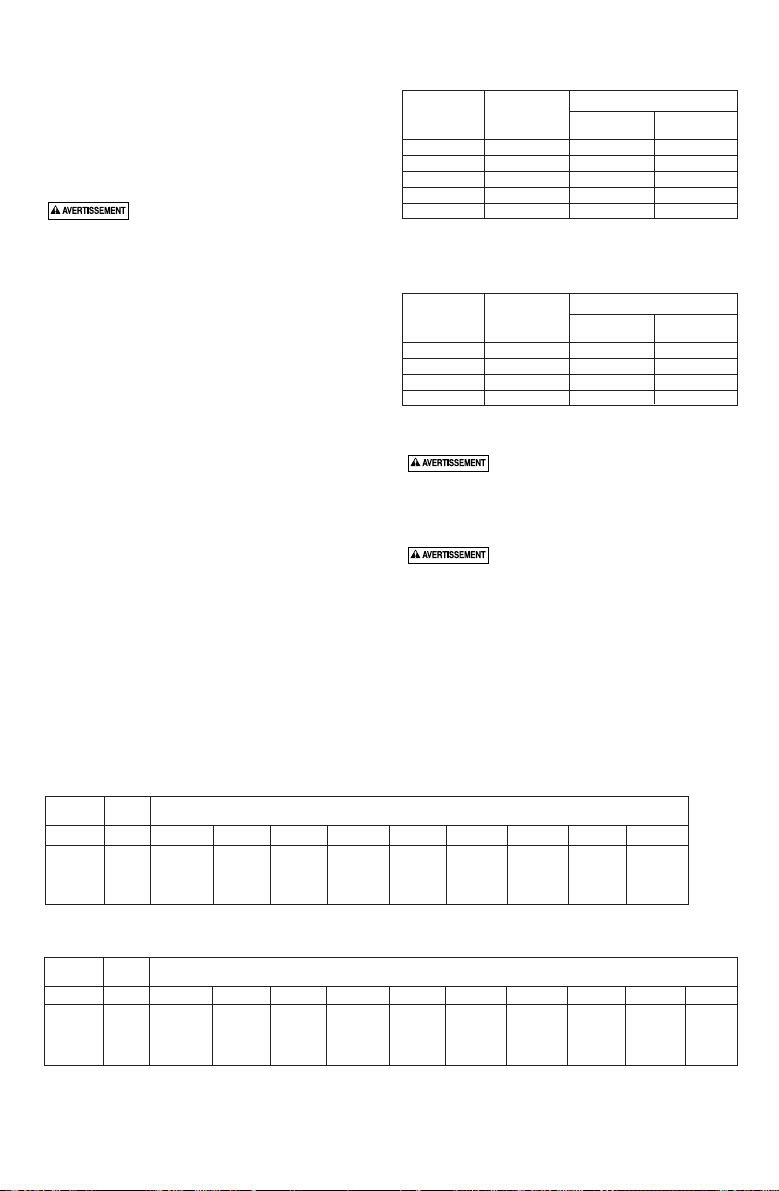 AVERTISSEMENT

AVERTISSEMENT

AVERTISSEMENT